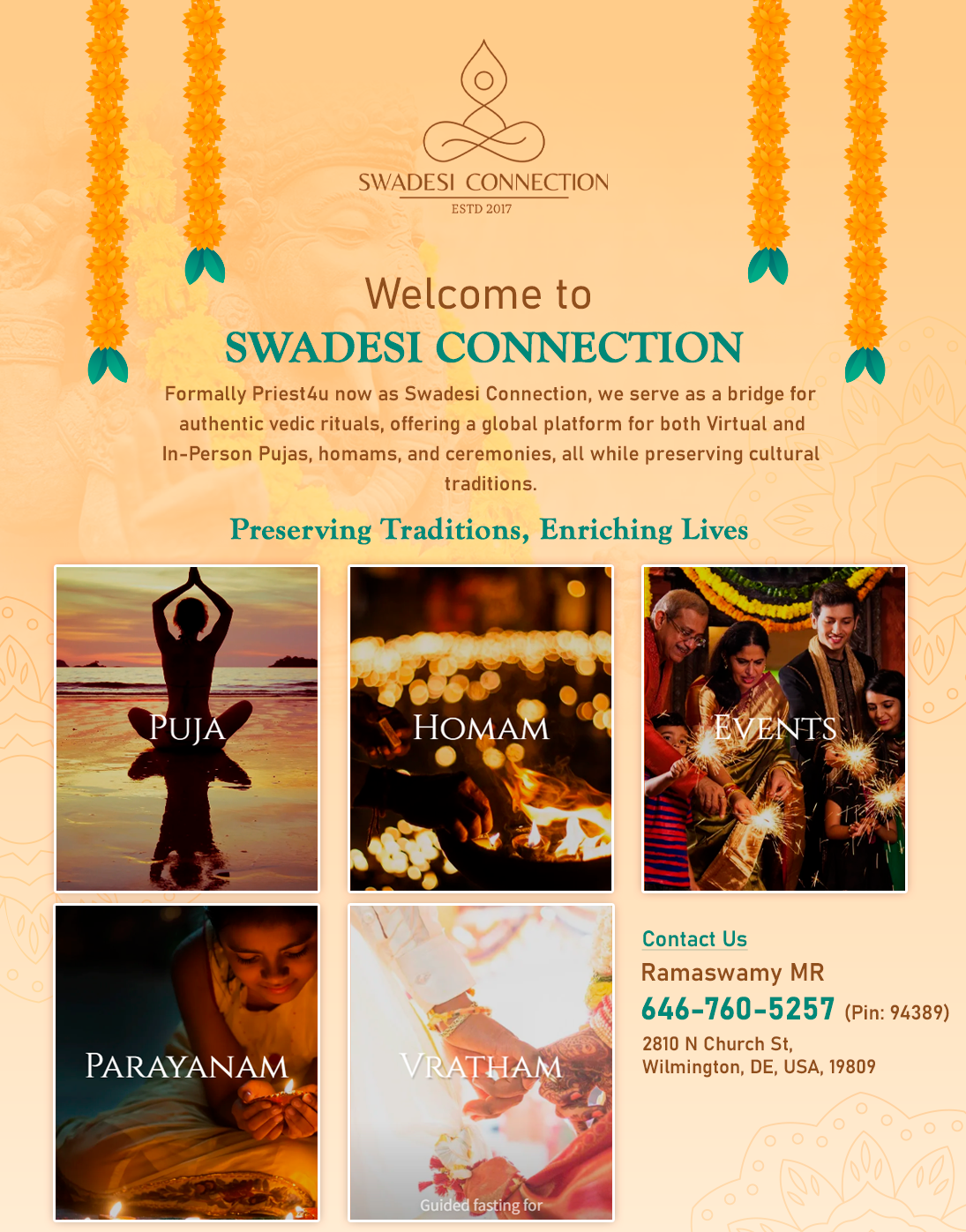 SWADESI CONNECTION
ESTD 2017

Welcome to
SWADESI CONNECTION

Formally Priest4u now as Swadesi Connection, we serve as a bridge for authentic vedic rituals, offering a global platform for both Virtual and In-Person Pujas, homams, and ceremonies, all while preserving cultural traditions.

Preserving Traditions, Enriching Lives

PUJA

HOMAM

EVENTS

PARAYANAM

VRATHAM
Guided fasting for

Contact Us
Ramaswamy MR
646-760-5257 (Pin: 94389)
2810 N Church St,
Wilmington, DE, USA, 19809